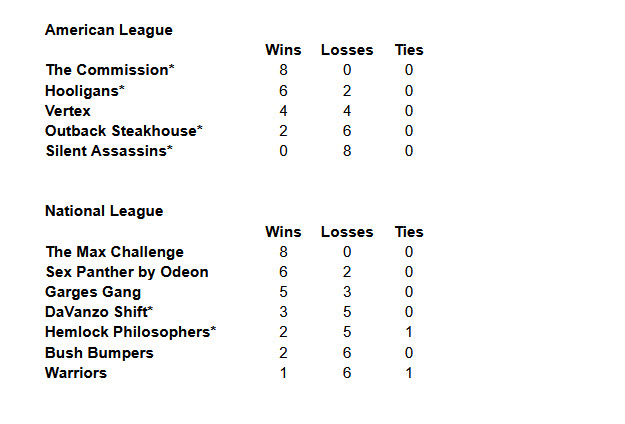 American League

| | Wins | Losses | Ties |
|---|---|---|---|
| The Commission* | 8 | 0 | 0 |
| Hooligans* | 6 | 2 | 0 |
| Vertex | 4 | 4 | 0 |
| Outback Steakhouse* | 2 | 6 | 0 |
| Silent Assassins* | 0 | 8 | 0 |

National League

| | Wins | Losses | Ties |
|---|---|---|---|
| The Max Challenge | 8 | 0 | 0 |
| Sex Panther by Odeon | 6 | 2 | 0 |
| Garges Gang | 5 | 3 | 0 |
| DaVanzo Shift* | 3 | 5 | 0 |
| Hemlock Philosophers* | 2 | 5 | 1 |
| Bush Bumpers | 2 | 6 | 0 |
| Warriors | 1 | 6 | 1 |